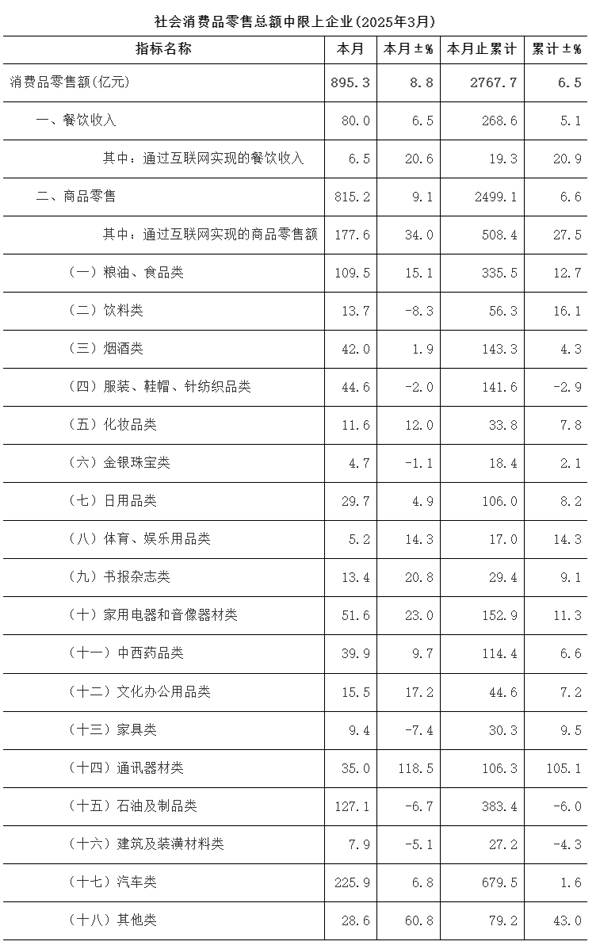 社会消费品零售总额中限上企业(2025年3月)

| 指标名称 | 本月 | 本月±% | 本月止累计 | 累计±% |
|---|---|---|---|---|
| 消费品零售额(亿元) | 895.3 | 8.8 | 2767.7 | 6.5 |
| 一、餐饮收入 | 80.0 | 6.5 | 268.6 | 5.1 |
| 其中：通过互联网实现的餐饮收入 | 6.5 | 20.6 | 19.3 | 20.9 |
| 二、商品零售 | 815.2 | 9.1 | 2499.1 | 6.6 |
| 其中：通过互联网实现的商品零售额 | 177.6 | 34.0 | 508.4 | 27.5 |
| （一）粮油、食品类 | 109.5 | 15.1 | 335.5 | 12.7 |
| （二）饮料类 | 13.7 | -8.3 | 56.3 | 16.1 |
| （三）烟酒类 | 42.0 | 1.9 | 143.3 | 4.3 |
| （四）服装、鞋帽、针纺织品类 | 44.6 | -2.0 | 141.6 | -2.9 |
| （五）化妆品类 | 11.6 | 12.0 | 33.8 | 7.8 |
| （六）金银珠宝类 | 4.7 | -1.1 | 18.4 | 2.1 |
| （七）日用品类 | 29.7 | 4.9 | 106.0 | 8.2 |
| （八）体育、娱乐用品类 | 5.2 | 14.3 | 17.0 | 14.3 |
| （九）书报杂志类 | 13.4 | 20.8 | 29.4 | 9.1 |
| （十）家用电器和音像器材类 | 51.6 | 23.0 | 152.9 | 11.3 |
| （十一）中西药品类 | 39.9 | 9.7 | 114.4 | 6.6 |
| （十二）文化办公用品类 | 15.5 | 17.2 | 44.6 | 7.2 |
| （十三）家具类 | 9.4 | -7.4 | 30.3 | 9.5 |
| （十四）通讯器材类 | 35.0 | 118.5 | 106.3 | 105.1 |
| （十五）石油及制品类 | 127.1 | -6.7 | 383.4 | -6.0 |
| （十六）建筑及装潢材料类 | 7.9 | -5.1 | 27.2 | -4.3 |
| （十七）汽车类 | 225.9 | 6.8 | 679.5 | 1.6 |
| （十八）其他类 | 28.6 | 60.8 | 79.2 | 43.0 |